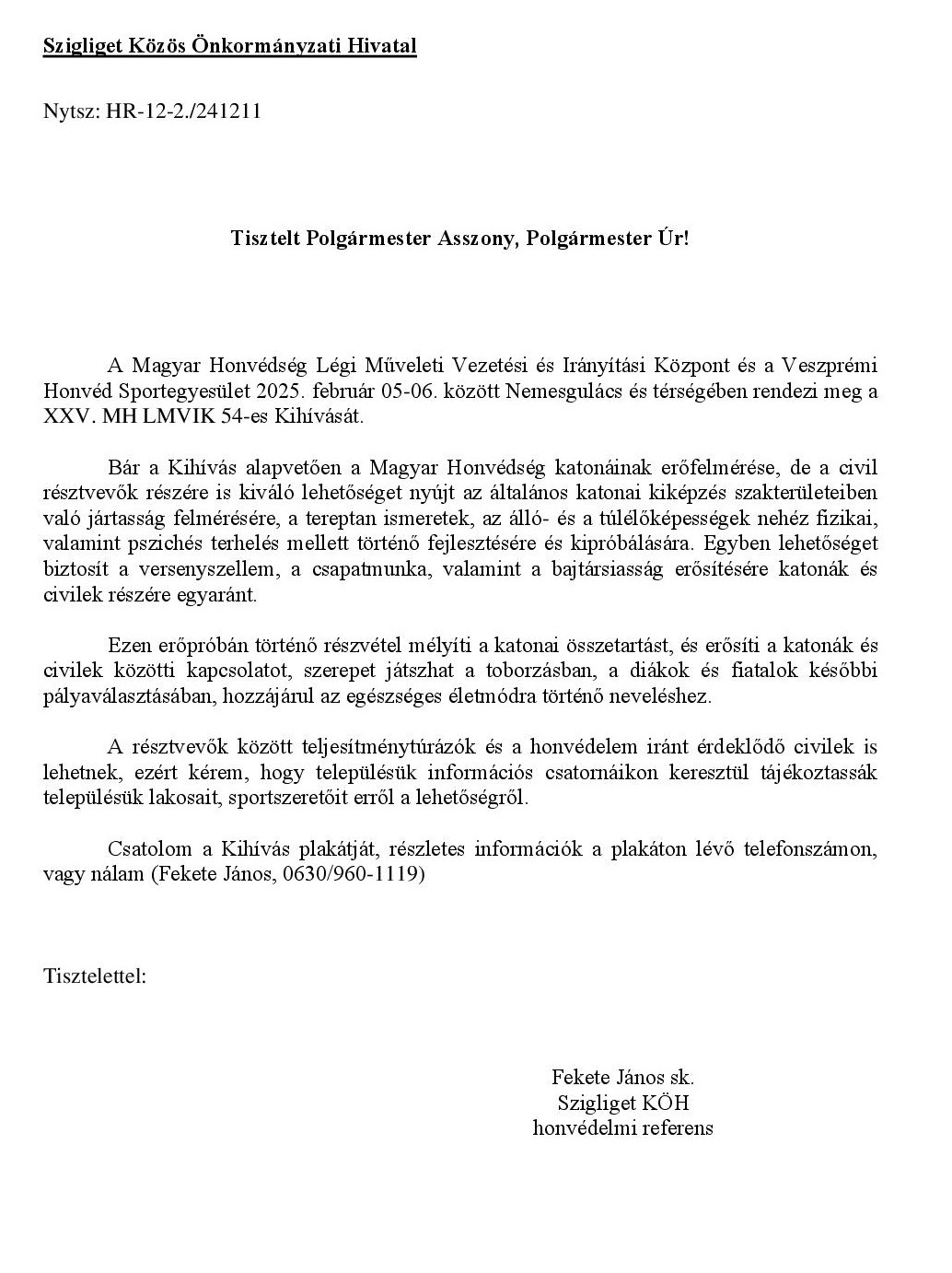 Szigliget Közös Önkormányzati Hivatal

Nytsz: HR-12-2./241211

Tisztelt Polgármester Asszony, Polgármester Úr!

A Magyar Honvédség Légi Műveleti Vezetési és Irányítási Központ és a Veszprémi Honvéd Sportegyesület 2025. február 05-06. között Nemesgulács és térségében rendezi meg a XXV. MH LMVIK 54-es Kihívását.

Bár a Kihívás alapvetően a Magyar Honvédség katonáinak erőfelmérése, de a civil résztvevők részére is kiváló lehetőséget nyújt az általános katonai kiképzés szakterületeiben való jártasság felmérésére, a tereptan ismeretek, az álló- és a túlélőképességek nehéz fizikai, valamint pszichés terhelés mellett történő fejlesztésére és kipróbálására. Egyben lehetőséget biztosít a versenyszellem, a csapatmunka, valamint a bajtársiasság erősítésére katonák és civilek részére egyaránt.

Ezen erőpróbán történő részvétel mélyíti a katonai összetartást, és erősíti a katonák és civilek közötti kapcsolatot, szerepet játszhat a toborzásban, a diákok és fiatalok későbbi pályaválasztásában, hozzájárul az egészséges életmódra történő neveléshez.

A résztvevők között teljesítménytúrázók és a honvédelem iránt érdeklődő civilek is lehetnek, ezért kérem, hogy településük információs csatornáikon keresztül tájékoztassák településük lakosait, sportszeretőit erről a lehetőségről.

Csatolom a Kihívás plakátját, részletes információk a plakáton lévő telefonszámon, vagy nálam (Fekete János, 0630/960-1119)

Tisztelettel:

Fekete János sk.
Szigliget KÖH
honvédelmi referens